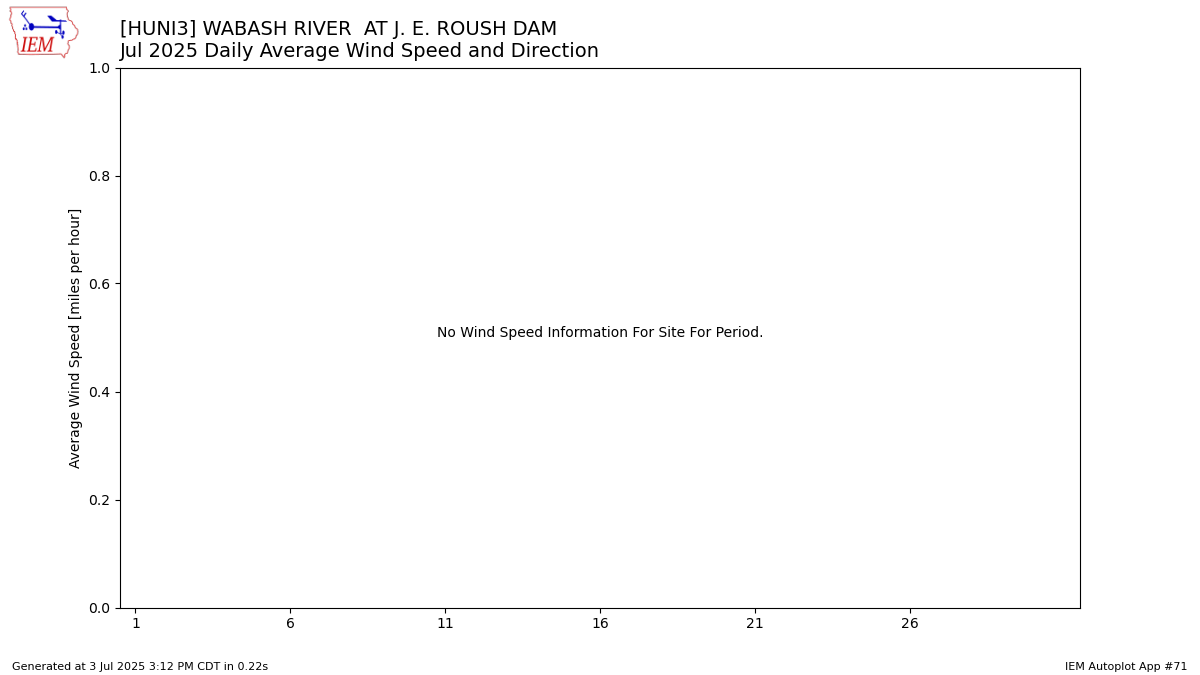 IEM

[HUNI3] WABASH RIVER AT J. E. ROUSH DAM
Jul 2025 Daily Average Wind Speed and Direction

Average Wind Speed [miles per hour]

1.0
0.8
0.6
0.4
0.2
0.0

No Wind Speed Information For Site For Period.

1 6 11 16 21 26

Generated at 3 Jul 2025 3:12 PM CDT in 0.22s

IEM Autoplot App #71